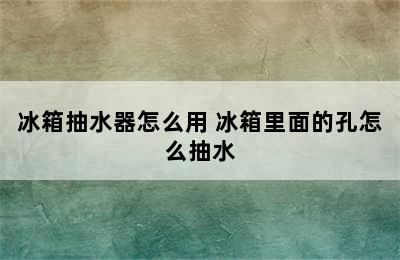 冰箱抽水器怎么用 冰箱里面的孔怎么抽水